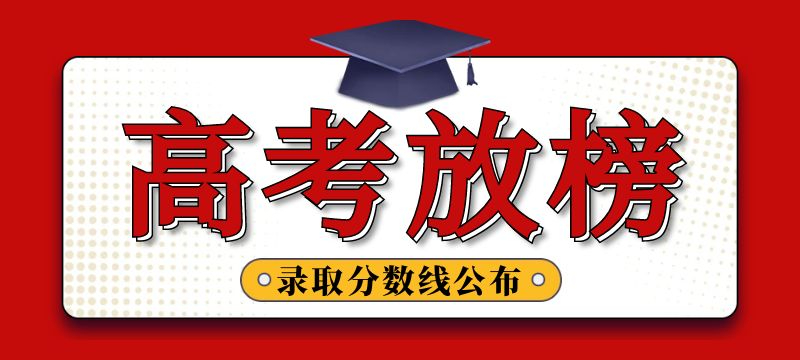 高考放榜

录取分数线公布